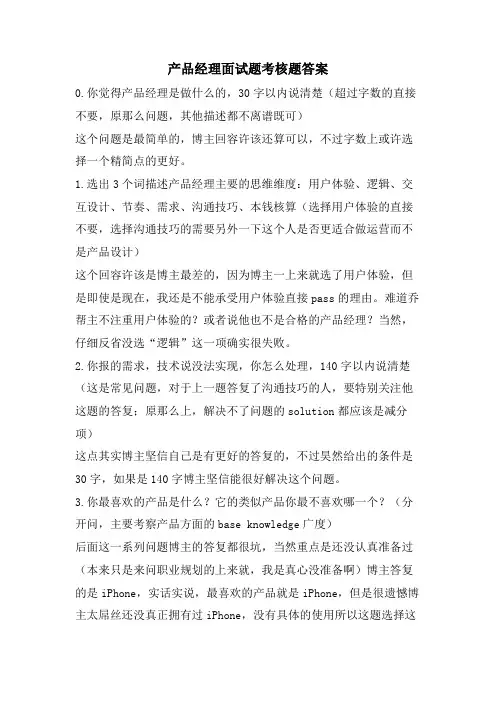 产品经理面试题考核题答案

0.你觉得产品经理是做什么的，30字以内说清楚（超过字数的直接不要，原那么问题，其他描述都不离谱既可）

这个问题是最简单的，博主回容许该还算可以，不过字数上或许选择一个精简点的更好。

1.选出3个词描述产品经理主要的思维维度：用户体验、逻辑、交互设计、节奏、需求、沟通技巧、本钱核算（选择用户体验的直接不要，选择沟通技巧的需要另外一下这个人是否更适合做运营而不是产品设计）

这个回容许该是博主最差的，因为博主一上来就选了用户体验，但是即使是现在，我还是不能承受用户体验直接pass的理由。难道乔帮主不注重用户体验的？或者说他也不是合格的产品经理？当然，仔细反省没选“逻辑”这一项确实很失败。

2.你报的需求，技术说没法实现，你怎么处理，140字以内说清楚（这是常见问题，对于上一题答复了沟通技巧的人，要特别关注他这题的答复；原那么上，解决不了问题的solution都应该是减分项）

这点其实博主坚信自己是有更好的答复的，不过昊然给出的条件是30字，如果是140字博主坚信能很好解决这个问题。

3.你最喜欢的产品是什么？它的类似产品你最不喜欢哪一个？（分开问，主要考察产品方面的base knowledge广度）

后面这一系列问题博主的答复都很坑，当然重点是还没认真准备过（本来只是来问职业规划的上来就，我是真心没准备啊）博主答复的是iPhone，实话实说，最喜欢的产品就是iPhone，但是很遗憾博主太屌丝还没真正拥有过iPhone，没有具体的使用所以这题选择这